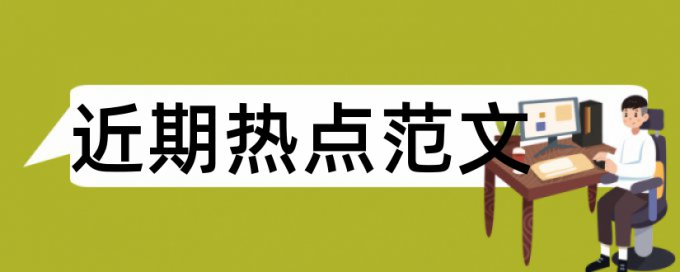 近期热点范文